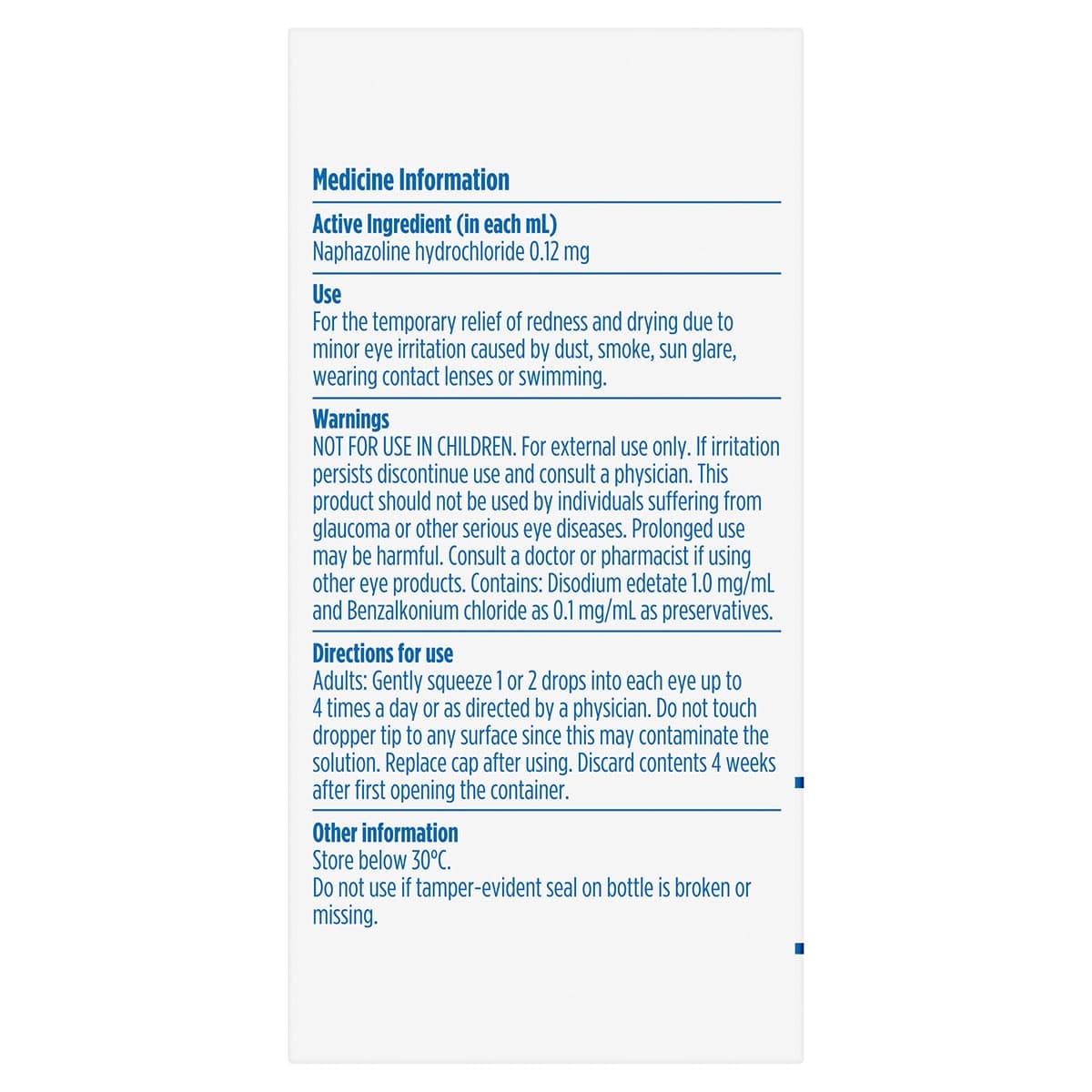 Medicine Information

Active Ingredient (in each mL)
Naphazoline hydrochloride 0.12 mg

Use
For the temporary relief of redness and drying due to minor eye irritation caused by dust, smoke, sun glare, wearing contact lenses or swimming.

Warnings
NOT FOR USE IN CHILDREN. For external use only. If irritation persists discontinue use and consult a physician. This product should not be used by individuals suffering from glaucoma or other serious eye diseases. Prolonged use may be harmful. Consult a doctor or pharmacist if using other eye products. Contains: Disodium edetate 1.0 mg/mL and Benzalkonium chloride as 0.1 mg/mL as preservatives.

Directions for use
Adults: Gently squeeze 1 or 2 drops into each eye up to 4 times a day or as directed by a physician. Do not touch dropper tip to any surface since this may contaminate the solution. Replace cap after using. Discard contents 4 weeks after first opening the container.

Other information
Store below 30°C.
Do not use if tamper-evident seal on bottle is broken or missing.